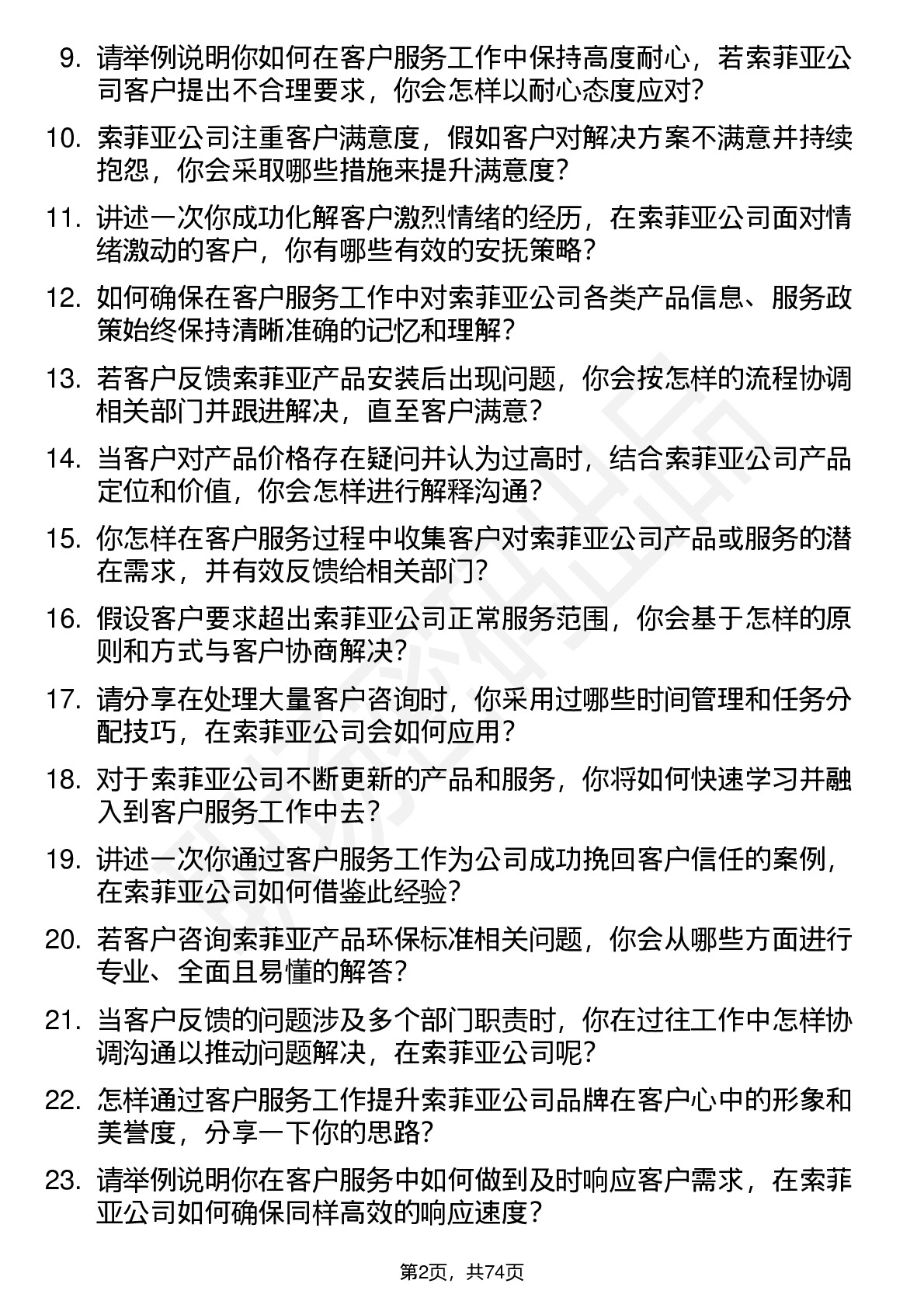 9. 请举例说明你如何在客户服务工作中保持高度耐心，若索菲亚公司客户提出不合理要求，你会怎样以耐心态度应对?

10. 索菲亚公司注重客户满意度，假如客户对解决方案不满意并持续抱怨，你会采取哪些措施来提升满意度?

11. 讲述一次你成功化解客户激烈情绪的经历，在索菲亚公司面对情绪激动的客户，你有哪些有效的安抚策略?

12. 如何确保在客户服务工作中对索菲亚公司各类产品信息、服务政策始终保持清晰准确的记忆和理解?

13. 若客户反馈索菲亚产品安装后出现问题，你会按怎样的流程协调相关部门并跟进解决，直至客户满意?

14. 当客户对产品价格存在疑问并认为过高时，结合索菲亚公司产品定位和价值，你会怎样进行解释沟通?

15. 你怎样在客户服务过程中收集客户对索菲亚公司产品或服务的潜在需求，并有效反馈给相关部门?

16. 假设客户要求超出索菲亚公司正常服务范围，你会基于怎样的原则和方式与客户协商解决?

17. 请分享在处理大量客户咨询时，你采用过哪些时间管理和任务分配技巧，在索菲亚公司会如何应用?

18. 对于索菲亚公司不断更新的产品和服务，你将如何快速学习并融入到客户服务工作中去?

19. 讲述一次你通过客户服务工作为公司成功挽回客户信任的案例，在索菲亚公司如何借鉴此经验?

20. 若客户咨询索菲亚产品环保标准相关问题，你会从哪些方面进行专业、全面且易懂的解答?

21. 当客户反馈的问题涉及多个部门职责时，你在过往工作中怎样协调沟通以推动问题解决，在索菲亚公司呢?

22. 怎样通过客户服务工作提升索菲亚公司品牌在客户心中的形象和美誉度，分享一下你的思路?

23. 请举例说明你在客户服务中如何做到及时响应客户需求，在索菲亚公司如何确保同样高效的响应速度?

第2页，共74页